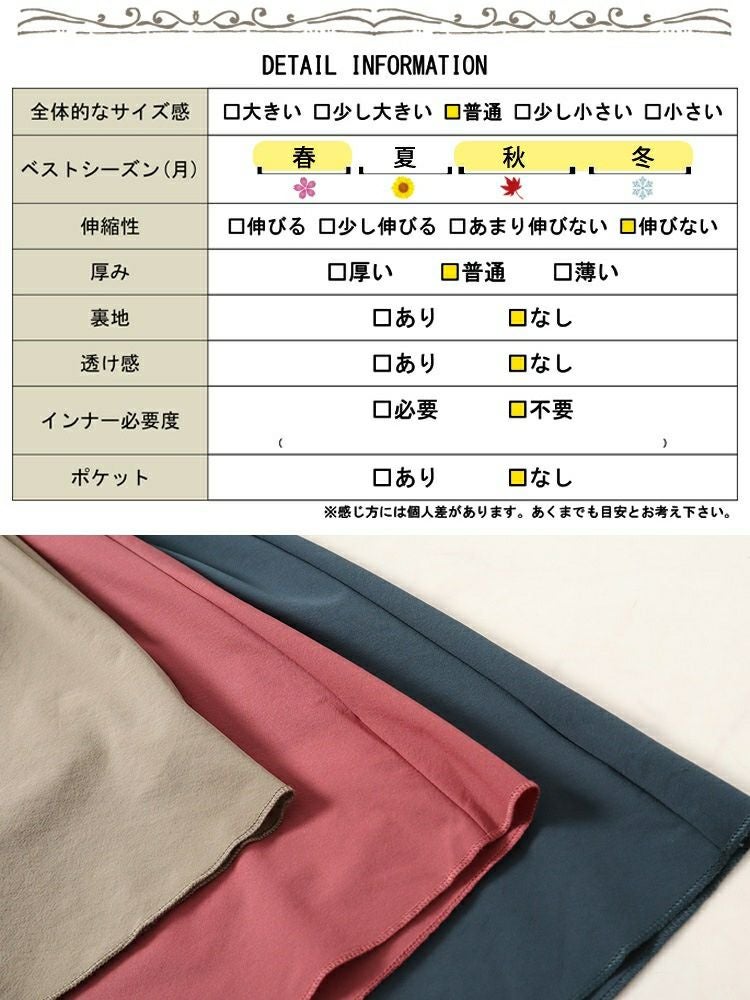 DETAIL INFORMATION

| 全体的なサイズ感 | □大きい □少し大きい □普通 □少し小さい □小さい |
|---|---|
| ベストシーズン(月) | 春 夏 秋 冬 |
| 伸縮性 | □伸びる □少し伸びる □あまり伸びない □伸びない |
| 厚み | □厚い □普通 □薄い |
| 裏地 | □あり □なし |
| 透け感 | □あり □なし |
| インナー必要度 | □必要 □不要 ( ) |
| ポケット | □あり □なし |

※感じ方には個人差があります。あくまでも目安とお考え下さい。